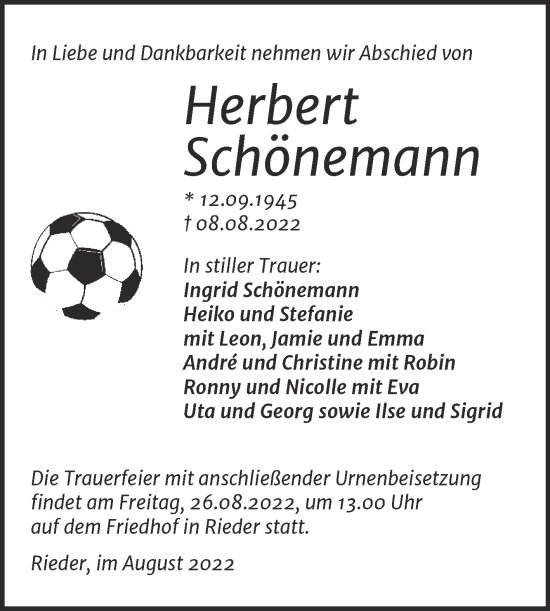 In Liebe und Dankbarkeit nehmen wir Abschied von

Herbert Schönemann

* 12.09.1945
† 08.08.2022

In stiller Trauer:
Ingrid Schönemann
Heiko und Stefanie
mit Leon, Jamie und Emma
André und Christine mit Robin
Ronny und Nicolle mit Eva
Uta und Georg sowie Ilse und Sigrid

Die Trauerfeier mit anschließender Urnenbeisetzung findet am Freitag, 26.08.2022, um 13.00 Uhr auf dem Friedhof in Rieder statt.

Rieder, im August 2022